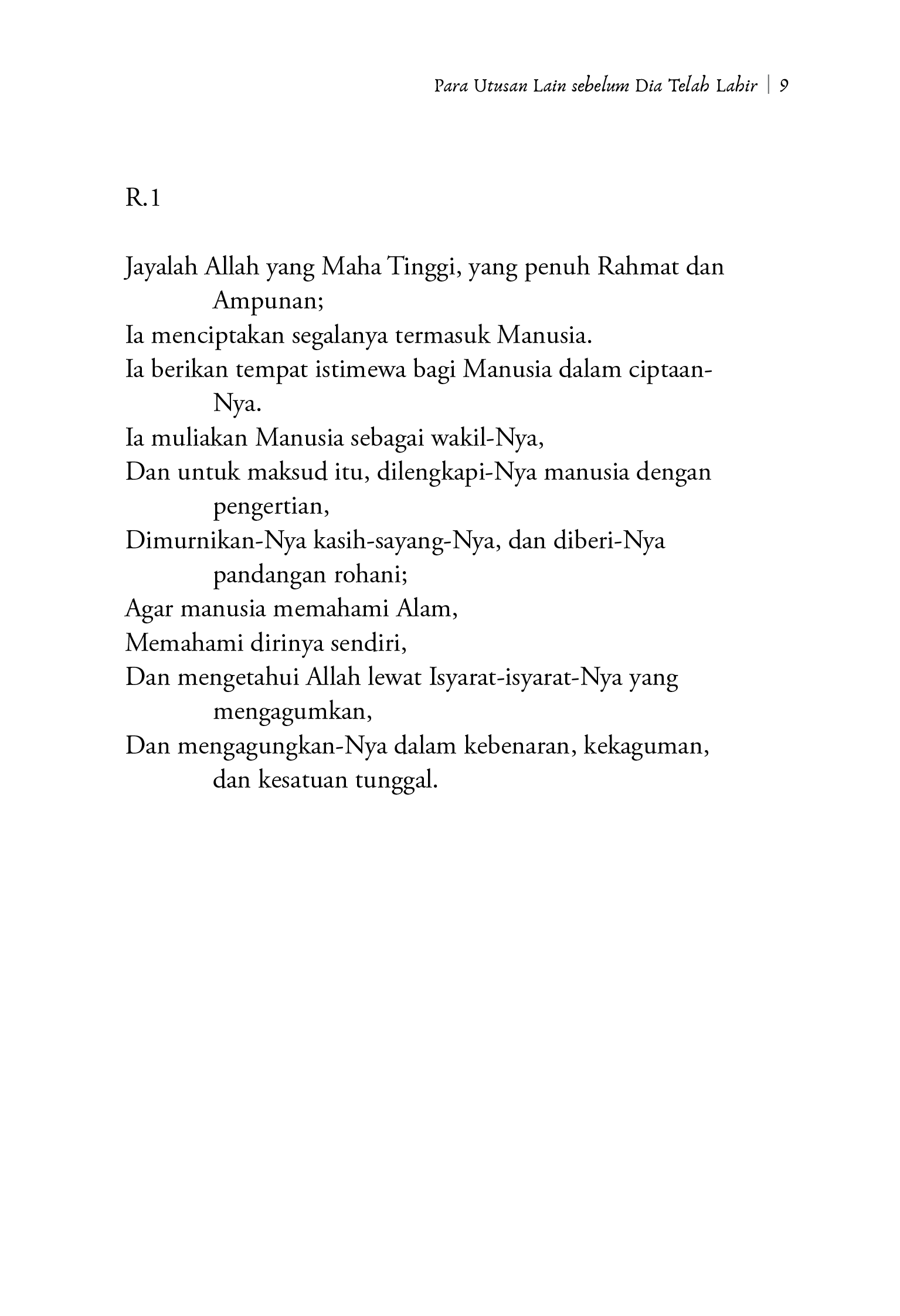 Para Utusan Lain sebelum Dia Telah Lahir | 9

R.1

Jayalah Allah yang Maha Tinggi, yang penuh Rahmat dan Ampunan;
Ia menciptakan segalanya termasuk Manusia.
Ia berikan tempat istimewa bagi Manusia dalam ciptaan-Nya.
Ia muliakan Manusia sebagai wakil-Nya,
Dan untuk maksud itu, dilengkapi-Nya manusia dengan pengertian,
Dimurnikan-Nya kasih-sayang-Nya, dan diberi-Nya pandangan rohani;
Agar manusia memahami Alam,
Memahami dirinya sendiri,
Dan mengetahui Allah lewat Isyarat-isyarat-Nya yang mengagumkan,
Dan mengagungkan-Nya dalam kebenaran, kekaguman, dan kesatuan tunggal.